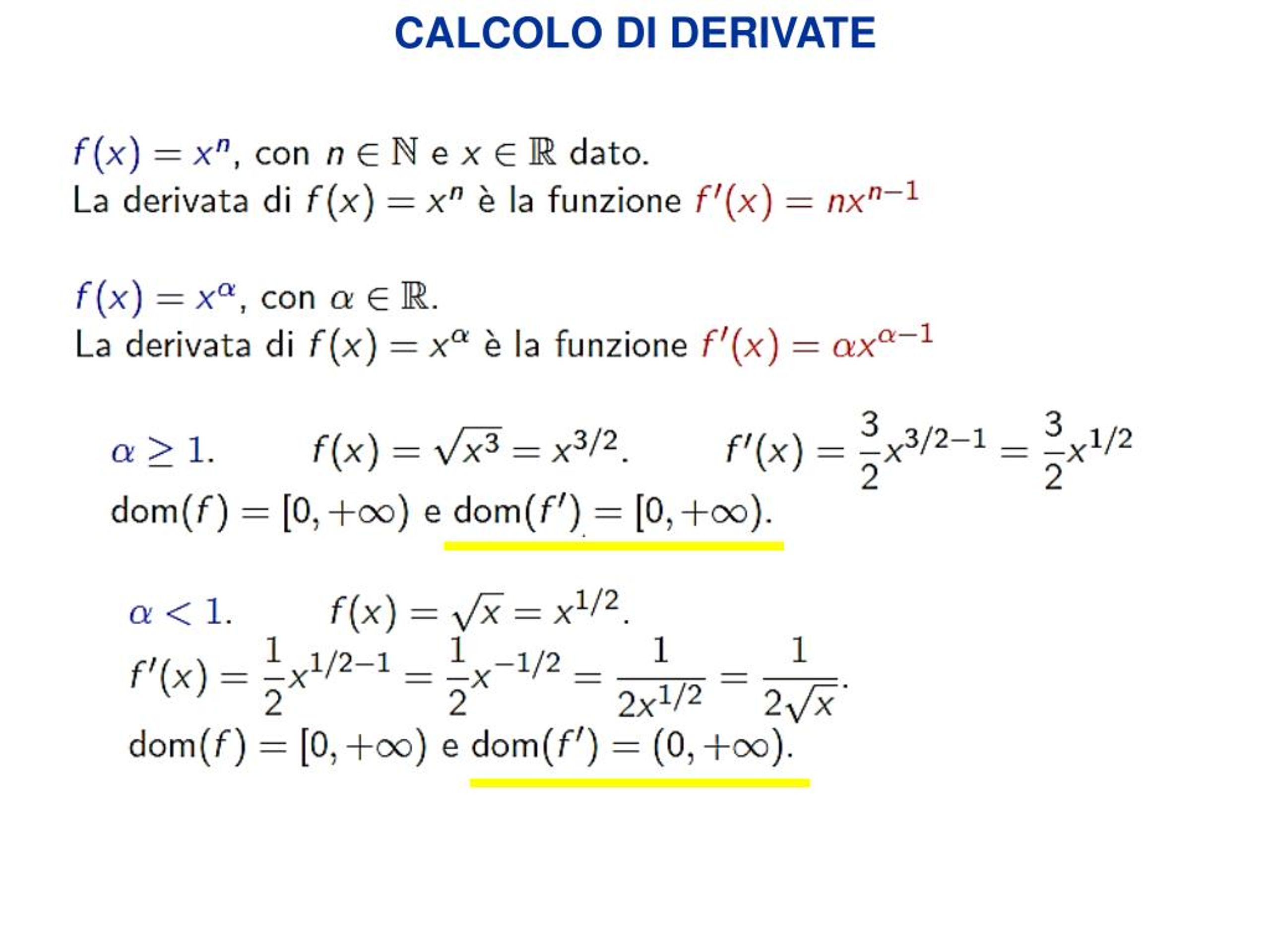 CALCOLO DI DERIVATE

$f(x) = x^n$, con $n \in \mathbb{N}$ e $x \in \mathbb{R}$ dato.
La derivata di $f(x) = x^n$ è la funzione $f'(x) = nx^{n-1}$

$f(x) = x^\alpha$, con $\alpha \in \mathbb{R}$.
La derivata di $f(x) = x^\alpha$ è la funzione $f'(x) = \alpha x^{\alpha-1}$

$\alpha \geq 1$. $f(x) = \sqrt{x^3} = x^{3/2}$. $f'(x) = \frac{3}{2}x^{3/2-1} = \frac{3}{2}x^{1/2}$
$dom(f) = [0, +\infty)$ e $dom(f') = [0, +\infty)$.

$\alpha < 1$. $f(x) = \sqrt{x} = x^{1/2}$.
$f'(x) = \frac{1}{2}x^{1/2-1} = \frac{1}{2}x^{-1/2} = \frac{1}{2x^{1/2}} = \frac{1}{2\sqrt{x}}$.
$dom(f) = [0, +\infty)$ e $dom(f') = (0, +\infty)$.